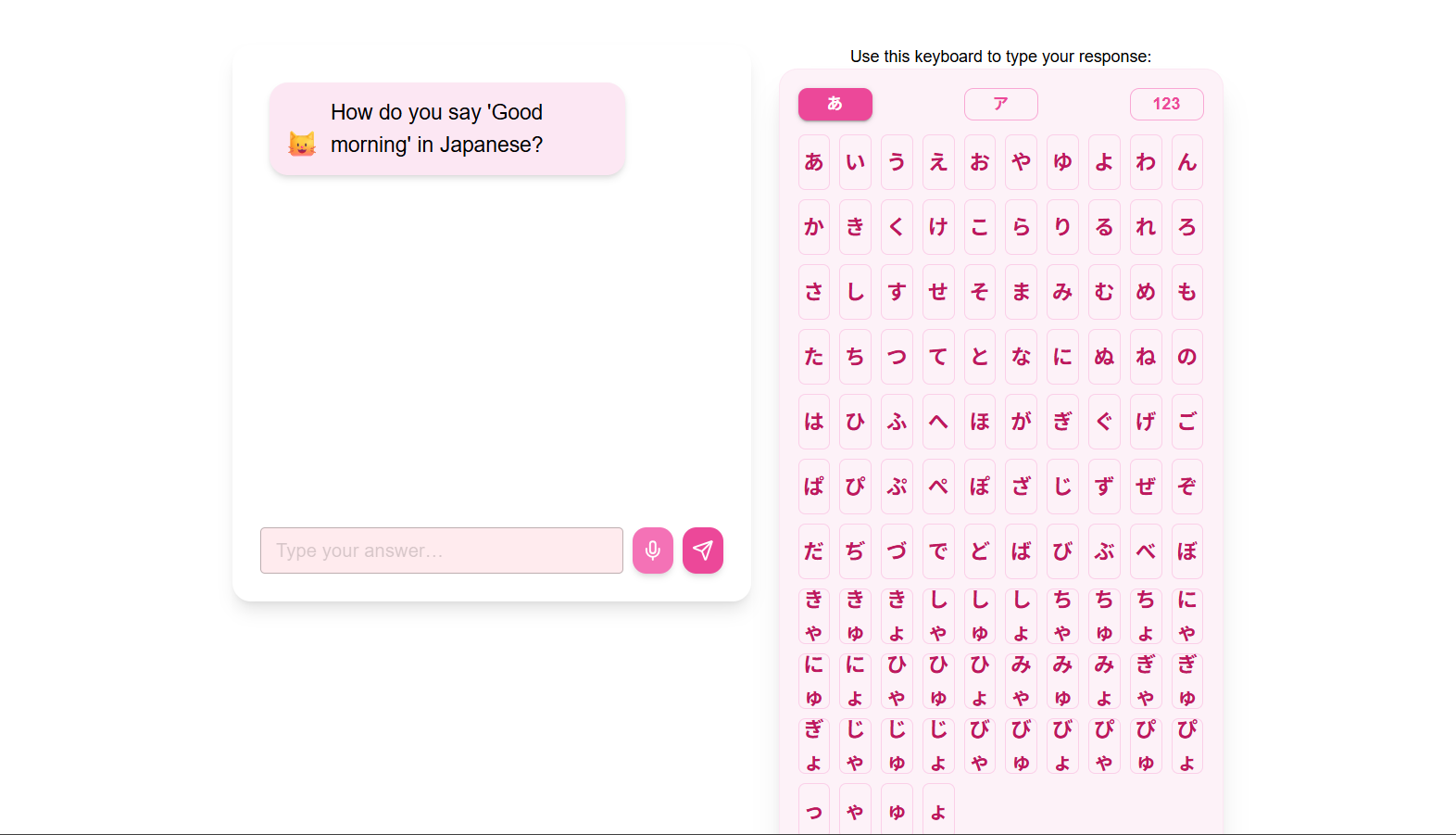 How do you say 'Good morning' in Japanese?

Type your answer...

Use this keyboard to type your response:

あ ア 123

あ い う え お や ゆ よ わ ん
か き く け こ ら り る れ ろ
さ し す せ そ ま み む め も
た ち つ て と な に ぬ ね の
は ひ ふ へ ほ が ぎ ぐ げ ご
ぱ ぴ ぷ ぺ ぽ ざ じ ず ぜ ぞ
だ ぢ づ で ど ば び ぶ べ ぼ
きゃ きゅ きょ しゃ しゅ しょ ちゃ ちゅ ちょ にゃ
にゅ にょ ひゃ ひゅ ひょ みゃ みゅ みょ ぎゃ ぎゅ
ぎょ じゃ じゅ じょ びゃ びゅ びょ ぴゃ ぴゅ ぴょ
っ ゃ ゅ ょ